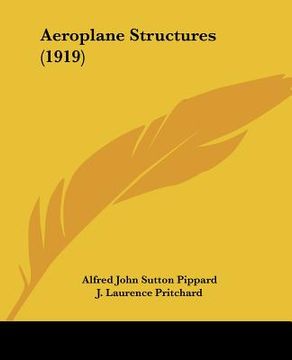 Aeroplane Structures (1919)

Alfred John Sutton Pippard
J. Laurence Pritchard